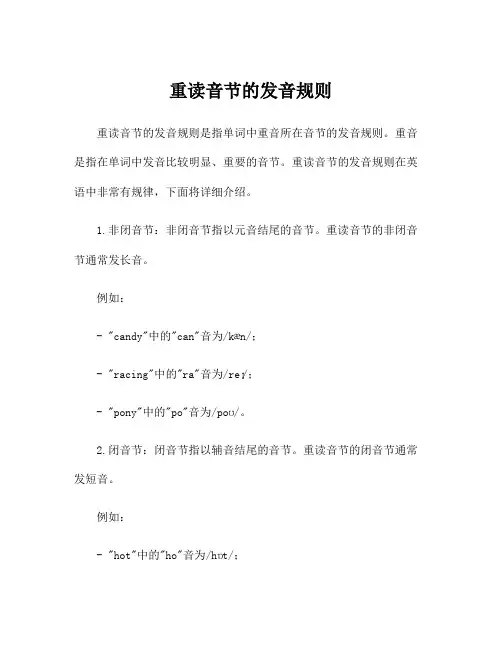 重读音节的发音规则

重读音节的发音规则是指单词中重音所在音节的发音规则。重音是指在单词中发音比较明显、重要的音节。重读音节的发音规则在英语中非常有规律，下面将详细介绍。

1. 非闭音节：非闭音节指以元音结尾的音节。重读音节的非闭音节通常发长音。

例如：

- "candy"中的"can"音为/kæn/；

- "racing"中的"ra"音为/reɪ/；

- "pony"中的"po"音为/poʊ/。

2. 闭音节：闭音节指以辅音结尾的音节。重读音节的闭音节通常发短音。

例如：

- "hot"中的"ho"音为/hɒt/；